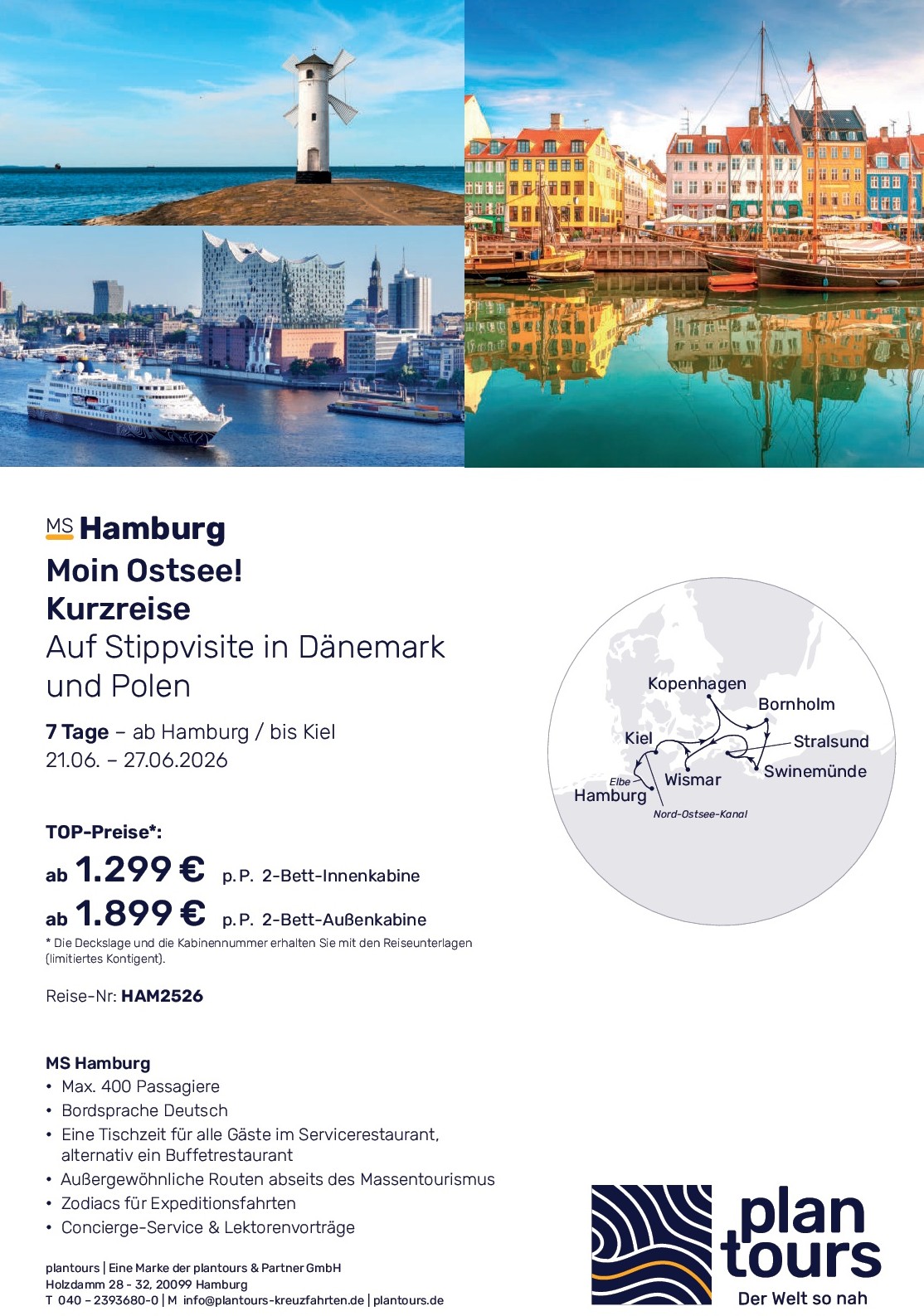 MS Hamburg
Moin Ostsee!
Kurzreise
Auf Stippvisite in Dänemark und Polen

7 Tage – ab Hamburg / bis Kiel
21.06. – 27.06.2026

TOP-Preise*:
ab 1.299 € p. P. 2-Bett-Innenkabine
ab 1.899 € p. P. 2-Bett-Außenkabine
* Die Deckslage und die Kabinennummer erhalten Sie mit den Reiseunterlagen (limitiertes Kontigent).

Reise-Nr: HAM2526

Kopenhagen
Bornholm
Kiel
Stralsund
Swinemünde
Wismar
Elbe
Hamburg
Nord-Ostsee-Kanal

MS Hamburg
• Max. 400 Passagiere
• Bordsprache Deutsch
• Eine Tischzeit für alle Gäste im Servicerestaurant, alternativ ein Buffetrestaurant
• Außergewöhnliche Routen abseits des Massentourismus
• Zodiacs für Expeditionsfahrten
• Concierge-Service & Lektorenvorträge

plantours | Eine Marke der plantours & Partner GmbH
Holzdamm 28 - 32, 20099 Hamburg
T 040 – 2393680-0 | M info@plantours-kreuzfahrten.de | plantours.de

plan tours
Der Welt so nah